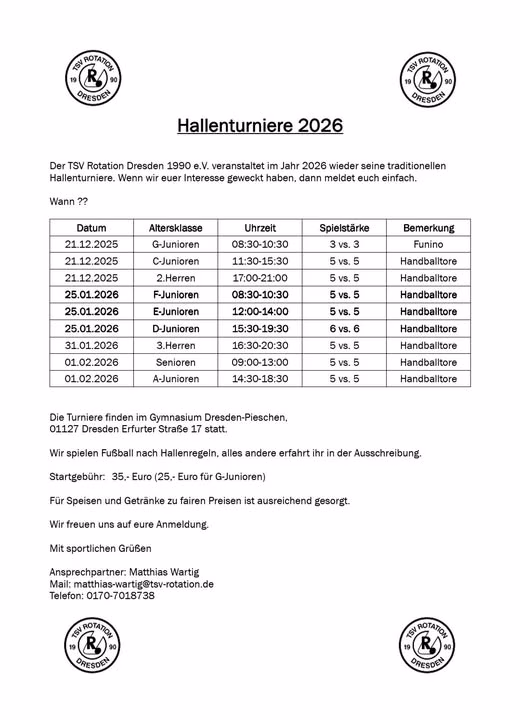 TSV ROTATION
19 R 90
DRESDEN

TSV ROTATION
19 R 90
DRESDEN

Hallenturniere 2026

Der TSV Rotation Dresden 1990 e.V. veranstaltet im Jahr 2026 wieder seine traditionellen Hallenturniere. Wenn wir euer Interesse geweckt haben, dann meldet euch einfach.

Wann ??

| Datum | Altersklasse | Uhrzeit | Spielstärke | Bemerkung |
|---|---|---|---|---|
| 21.12.2025 | G-Junioren | 08:30-10:30 | 3 vs. 3 | Funino |
| 21.12.2025 | C-Junioren | 11:30-15:30 | 5 vs. 5 | Handballtore |
| 21.12.2025 | 2.Herren | 17:00-21:00 | 5 vs. 5 | Handballtore |
| 25.01.2026 | F-Junioren | 08:30-10:30 | 5 vs. 5 | Handballtore |
| 25.01.2026 | E-Junioren | 12:00-14:00 | 5 vs. 5 | Handballtore |
| 25.01.2026 | D-Junioren | 15:30-19:30 | 6 vs. 6 | Handballtore |
| 31.01.2026 | 3.Herren | 16:30-20:30 | 5 vs. 5 | Handballtore |
| 01.02.2026 | Senioren | 09:00-13:00 | 5 vs. 5 | Handballtore |
| 01.02.2026 | A-Junioren | 14:30-18:30 | 5 vs. 5 | Handballtore |

Die Turniere finden im Gymnasium Dresden-Pieschen, 01127 Dresden Erfurter Straße 17 statt.

Wir spielen Fußball nach Hallenregeln, alles andere erfahrt ihr in der Ausschreibung.

Startgebühr: 35,- Euro (25,- Euro für G-Junioren)

Für Speisen und Getränke zu fairen Preisen ist ausreichend gesorgt.

Wir freuen uns auf eure Anmeldung.

Mit sportlichen Grüßen

Ansprechpartner: Matthias Wartig
Mail: matthias-wartig@tsv-rotation.de
Telefon: 0170-7018738

TSV ROTATION
19 R 90
DRESDEN

TSV ROTATION
19 R 90
DRESDEN